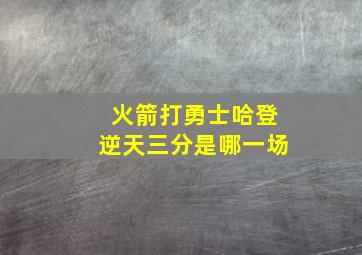 火箭打勇士哈登
逆天三分是哪一场